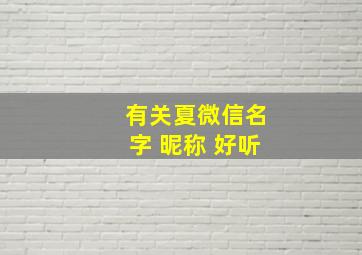 有关夏微信名字 昵称 好听